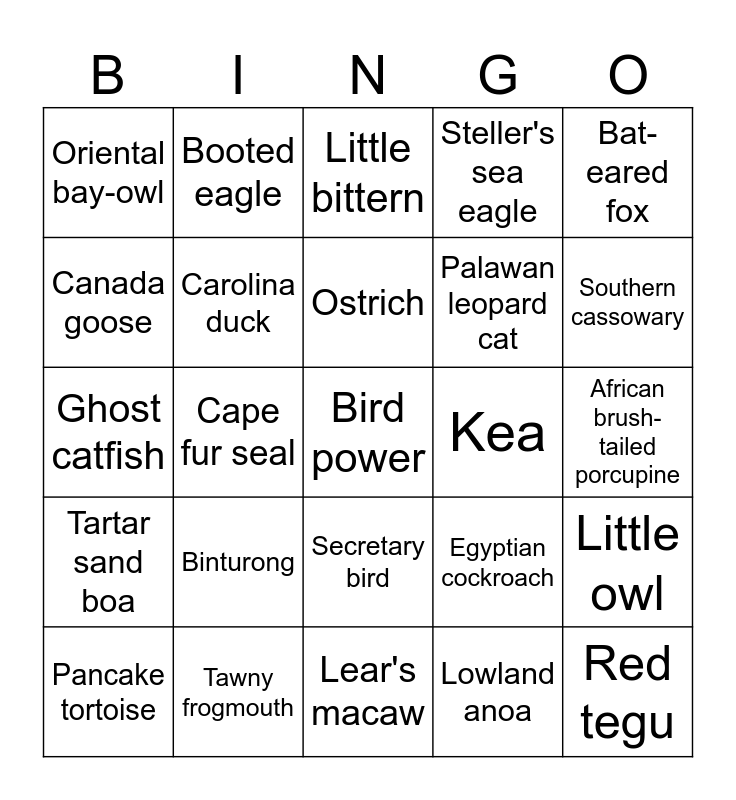 | B | I | N | G | O |
|---|---|---|---|---|
| Oriental bay-owl | Booted eagle | Little bittern | Steller's sea eagle | Bat-eared fox |
| Canada goose | Carolina duck | Ostrich | Palawan leopard cat | Southern cassowary |
| Ghost catfish | Cape fur seal | Bird power | Kea | African brush-tailed porcupine |
| Tartar sand boa | Binturong | Secretary bird | Egyptian cockroach | Little owl |
| Pancake tortoise | Tawny frogmouth | Lear's macaw | Lowland anoa | Red tegu |